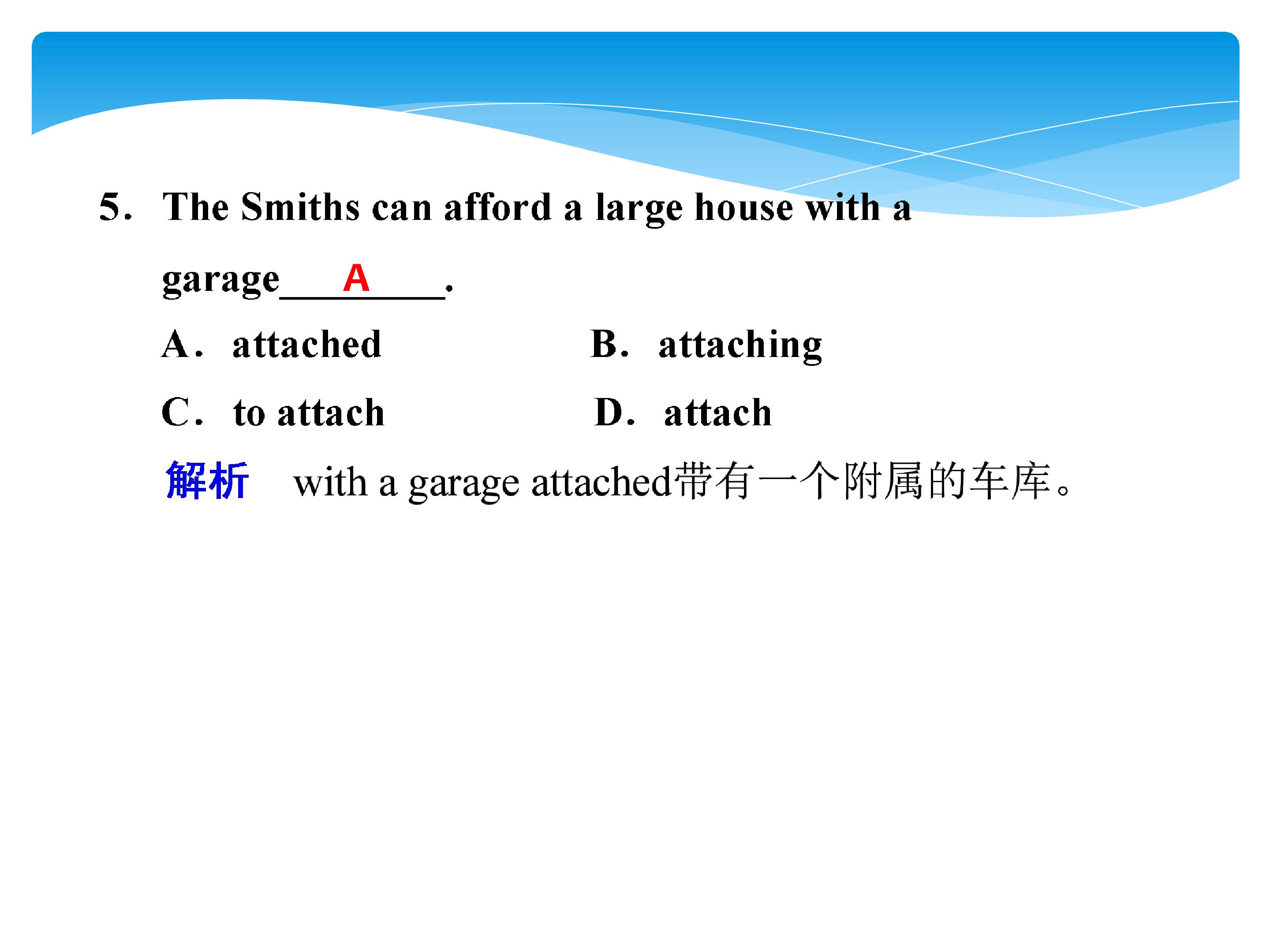 5. The Smiths can afford a large house with a garage____A____.

A. attached B. attaching

C. to attach D. attach

解析 with a garage attached带有一个附属的车库。